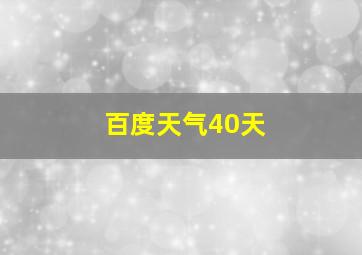 百度天气40天